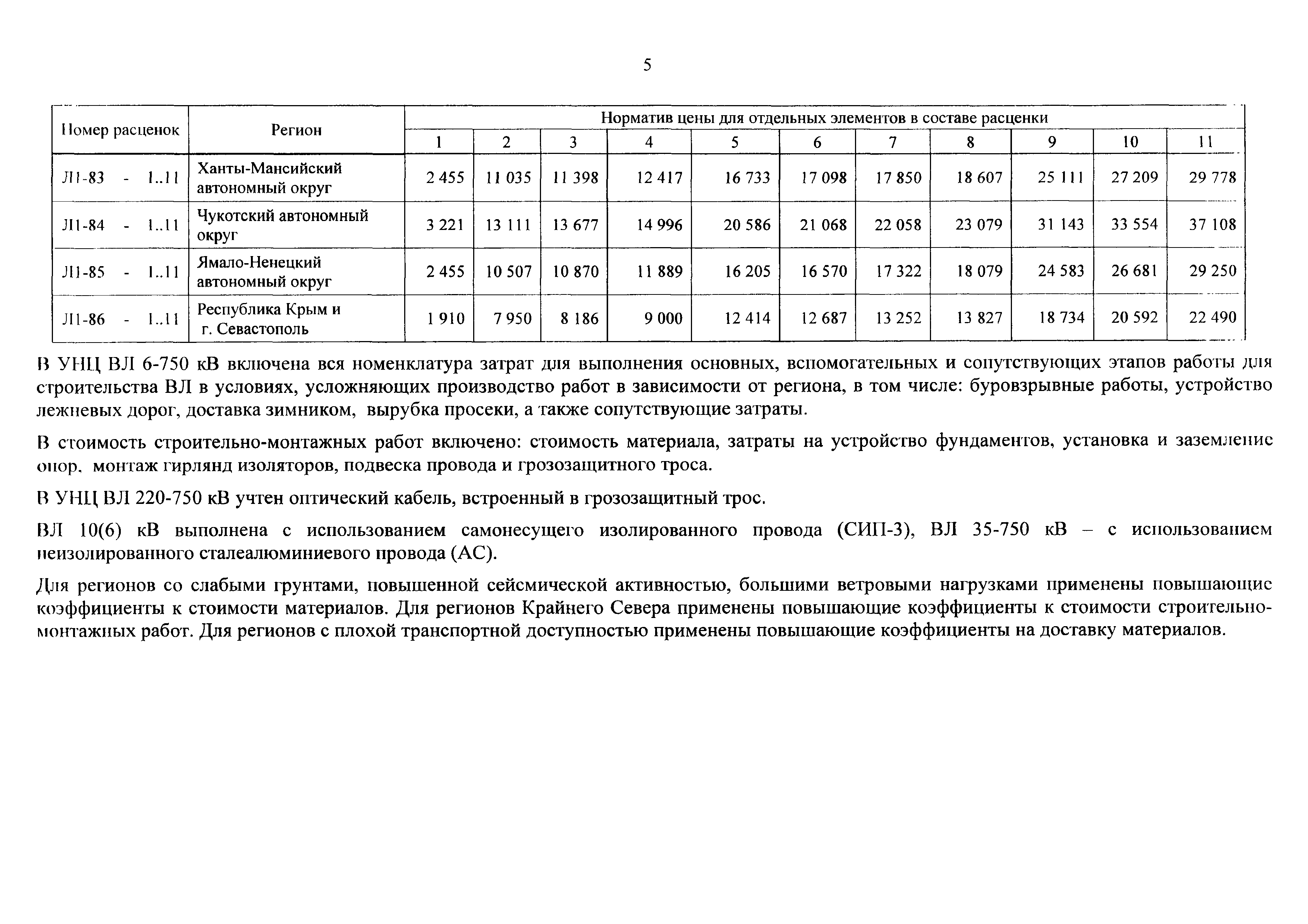 5

| Номер расценок | Регион | Норматив цены для отдельных элементов в составе расценки | | | | | | | | | | |
|---|---|---|---|---|---|---|---|---|---|---|---|---|
| | | 1 | 2 | 3 | 4 | 5 | 6 | 7 | 8 | 9 | 10 | 11 |
| Л1-83 - 1..11 | Ханты-Мансийский автономный округ | 2 455 | 11 035 | 11 398 | 12 417 | 16 733 | 17 098 | 17 850 | 18 607 | 25 111 | 27 209 | 29 778 |
| Л1-84 - 1..11 | Чукотский автономный округ | 3 221 | 13 111 | 13 677 | 14 996 | 20 586 | 21 068 | 22 058 | 23 079 | 31 143 | 33 554 | 37 108 |
| Л1-85 - 1..11 | Ямало-Ненецкий автономный округ | 2 455 | 10 507 | 10 870 | 11 889 | 16 205 | 16 570 | 17 322 | 18 079 | 24 583 | 26 681 | 29 250 |
| Л1-86 - 1..11 | Республика Крым и г. Севастополь | 1 910 | 7 950 | 8 186 | 9 000 | 12 414 | 12 687 | 13 252 | 13 827 | 18 734 | 20 592 | 22 490 |

В УНЦ ВЛ 6-750 кВ включена вся номенклатура затрат для выполнения основных, вспомогательных и сопутствующих этапов работы для строительства ВЛ в условиях, усложняющих производство работ в зависимости от региона, в том числе: буровзрывные работы, устройство лежневых дорог, доставка зимником, вырубка просеки, а также сопутствующие затраты.

В стоимость строительно-монтажных работ включено: стоимость материала, затраты на устройство фундаментов, установка и заземление опор, монтаж гирлянд изоляторов, подвеска провода и грозозащитного троса.

В УНЦ ВЛ 220-750 кВ учтен оптический кабель, встроенный в грозозащитный трос.

ВЛ 10(6) кВ выполнена с использованием самонесущего изолированного провода (СИП-3), ВЛ 35-750 кВ – с использованием неизолированного сталеалюминиевого провода (АС).

Для регионов со слабыми грунтами, повышенной сейсмической активностью, большими ветровыми нагрузками применены повышающие коэффициенты к стоимости материалов. Для регионов Крайнего Севера применены повышающие коэффициенты к стоимости строительно-монтажных работ. Для регионов с плохой транспортной доступностью применены повышающие коэффициенты на доставку материалов.